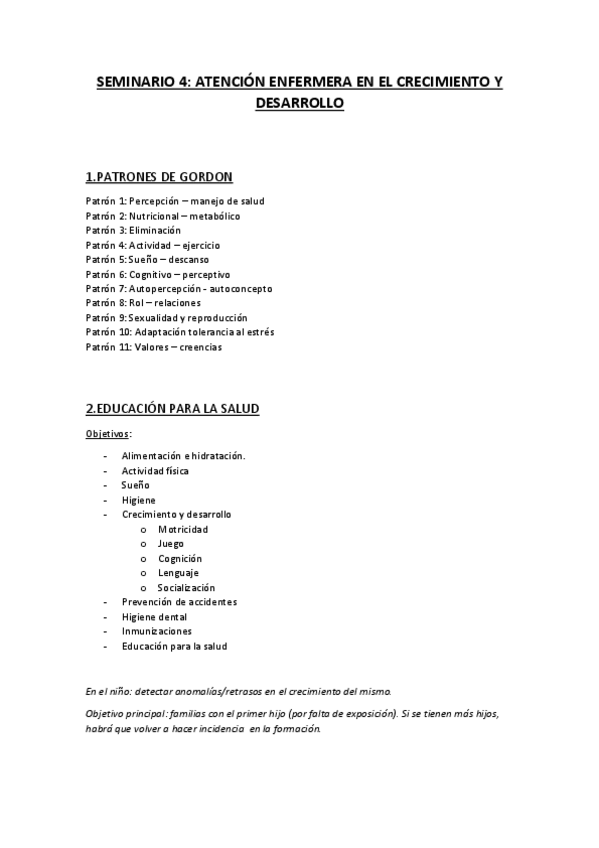 SEMINARIO 4: ATENCIÓN ENFERMERA EN EL CRECIMIENTO Y DESARROLLO

1.PATRONES DE GORDON

Patrón 1: Percepción – manejo de salud
Patrón 2: Nutricional – metabólico
Patrón 3: Eliminación
Patrón 4: Actividad – ejercicio
Patrón 5: Sueño – descanso
Patrón 6: Cognitivo – perceptivo
Patrón 7: Autopercepción - autoconcepto
Patrón 8: Rol – relaciones
Patrón 9: Sexualidad y reproducción
Patrón 10: Adaptación tolerancia al estrés
Patrón 11: Valores – creencias

2.EDUCACIÓN PARA LA SALUD

Objetivos:

- Alimentación e hidratación.
- Actividad física
- Sueño
- Higiene
- Crecimiento y desarrollo
  o Motricidad
  o Juego
  o Cognición
  o Lenguaje
  o Socialización
- Prevención de accidentes
- Higiene dental
- Inmunizaciones
- Educación para la salud

En el niño: detectar anomalías/retrasos en el crecimiento del mismo.

Objetivo principal: familias con el primer hijo (por falta de exposición). Si se tienen más hijos, habrá que volver a hacer incidencia en la formación.